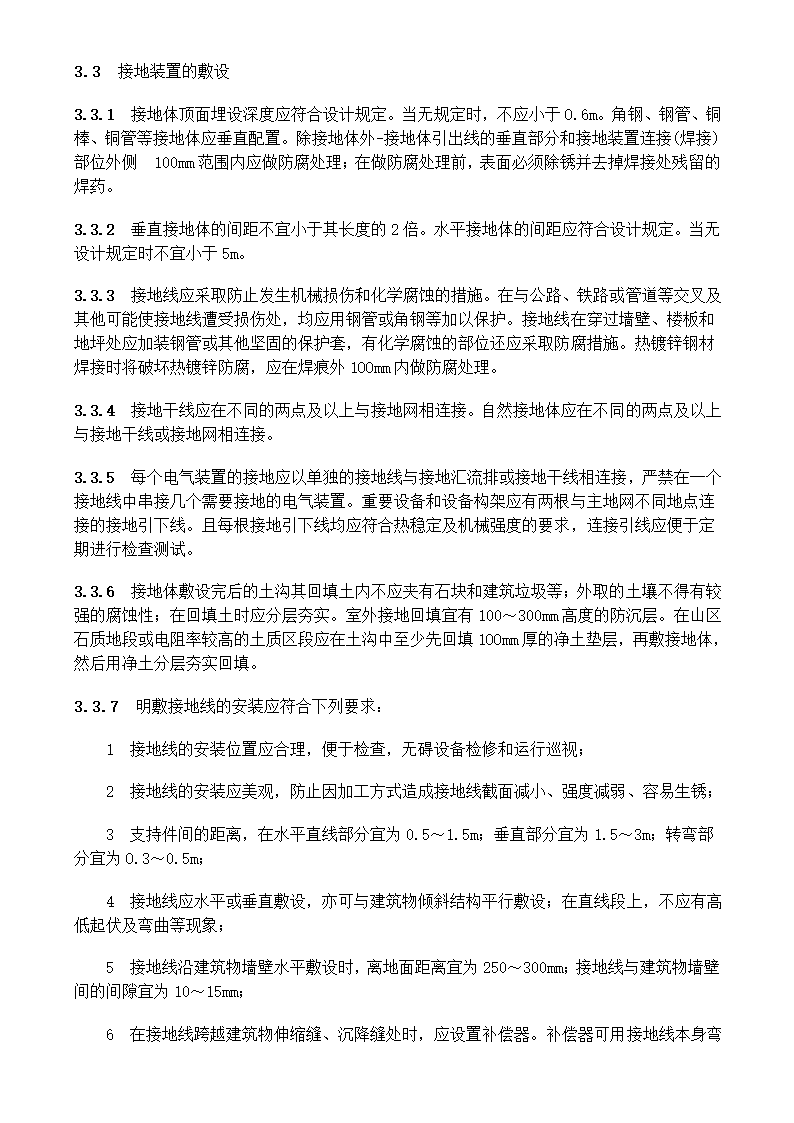 3.3 接地装置的敷设

3.3.1 接地体顶面埋设深度应符合设计规定。当无规定时，不应小于 0.6m。角钢、钢管、铜棒、铜管等接地体应垂直配置。除接地体外-接地体引出线的垂直部分和接地装置连接(焊接)部位外侧 100mm 范围内应做防腐处理；在做防腐处理前，表面必须除锈并去掉焊接处残留的焊药。

3.3.2 垂直接地体的间距不宜小于其长度的 2 倍。水平接地体的间距应符合设计规定。当无设计规定时不宜小于 5m。

3.3.3 接地线应采取防止发生机械损伤和化学腐蚀的措施。在与公路、铁路或管道等交叉及其他可能使接地线遭受损伤处，均应用钢管或角钢等加以保护。接地线在穿过墙壁、楼板和地坪处应加装钢管或其他坚固的保护套，有化学腐蚀的部位还应采取防腐措施。热镀锌钢材焊接时将破坏热镀锌防腐，应在焊痕外 100mm 内做防腐处理。

3.3.4 接地干线应在不同的两点及以上与接地网相连接。自然接地体应在不同的两点及以上与接地干线或接地网相连接。

3.3.5 每个电气装置的接地应以单独的接地线与接地汇流排或接地干线相连接，严禁在一个接地线中串接几个需要接地的电气装置。重要设备和设备构架应有两根与主地网不同地点连接的接地引下线。且每根接地引下线均应符合热稳定及机械强度的要求，连接引线应便于定期进行检查测试。

3.3.6 接地体敷设完后的土沟其回填土内不应夹有石块和建筑垃圾等；外取的土壤不得有较强的腐蚀性；在回填土时应分层夯实。室外接地回填宜有 100～300mm 高度的防沉层。在山区石质地段或电阻率较高的土质区段应在土沟中至少先回填 100mm 厚的净土垫层，再敷接地体，然后用净土分层夯实回填。

3.3.7 明敷接地线的安装应符合下列要求：

1 接地线的安装位置应合理，便于检查，无碍设备检修和运行巡视；

2 接地线的安装应美观，防止因加工方式造成接地线截面减小、强度减弱、容易生锈；

3 支持件间的距离，在水平直线部分宜为 0.5～1.5m；垂直部分宜为 1.5～3m；转弯部分宜为 0.3～0.5m；

4 接地线应水平或垂直敷设，亦可与建筑物倾斜结构平行敷设；在直线段上，不应有高低起伏及弯曲等现象；

5 接地线沿建筑物墙壁水平敷设时，离地面距离宜为 250～300mm；接地线与建筑物墙壁间的间隙宜为 10～15mm；

6 在接地线跨越建筑物伸缩缝、沉降缝处时，应设置补偿器。补偿器可用接地线本身弯